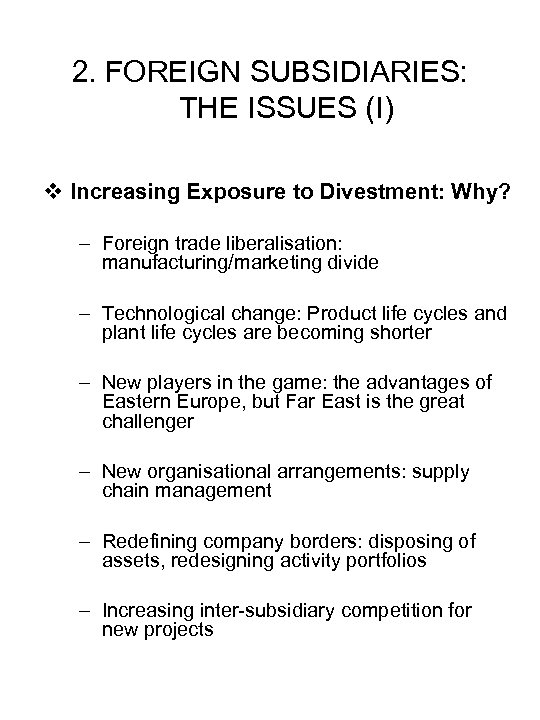 2. FOREIGN SUBSIDIARIES: THE ISSUES (I)

❖ Increasing Exposure to Divestment: Why?

– Foreign trade liberalisation: manufacturing/marketing divide

– Technological change: Product life cycles and plant life cycles are becoming shorter

– New players in the game: the advantages of Eastern Europe, but Far East is the great challenger

– New organisational arrangements: supply chain management

– Redefining company borders: disposing of assets, redesigning activity portfolios

– Increasing inter-subsidiary competition for new projects